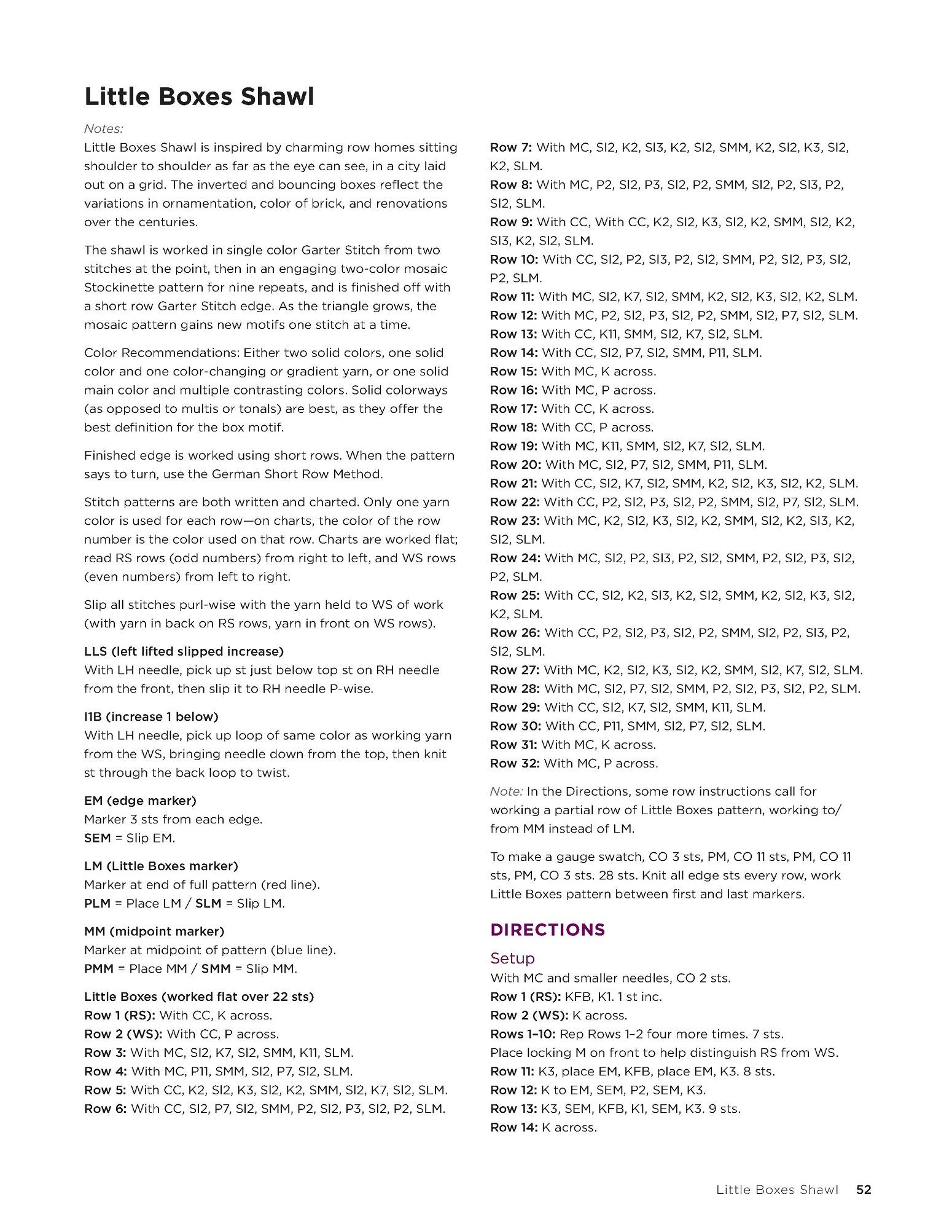 Little Boxes Shawl

Notes:
Little Boxes Shawl is inspired by charming row homes sitting shoulder to shoulder as far as the eye can see, in a city laid out on a grid. The inverted and bouncing boxes reflect the variations in ornamentation, color of brick, and renovations over the centuries.

The shawl is worked in single color Garter Stitch from two stitches at the point, then in an engaging two-color mosaic Stockinette pattern for nine repeats, and is finished off with a short row Garter Stitch edge. As the triangle grows, the mosaic pattern gains new motifs one stitch at a time.

Color Recommendations: Either two solid colors, one solid color and one color-changing or gradient yarn, or one solid main color and multiple contrasting colors. Solid colorways (as opposed to multis or tonals) are best, as they offer the best definition for the box motif.

Finished edge is worked using short rows. When the pattern says to turn, use the German Short Row Method.

Stitch patterns are both written and charted. Only one yarn color is used for each row—on charts, the color of the row number is the color used on that row. Charts are worked flat; read RS rows (odd numbers) from right to left, and WS rows (even numbers) from left to right.

Slip all stitches purl-wise with the yarn held to WS of work (with yarn in back on RS rows, yarn in front on WS rows).

LLS (left lifted slipped increase)
With LH needle, pick up st just below top st on RH needle from the front, then slip it to RH needle P-wise.

I1B (increase 1 below)
With LH needle, pick up loop of same color as working yarn from the WS, bringing needle down from the top, then knit st through the back loop to twist.

EM (edge marker)
Marker 3 sts from each edge.
SEM = Slip EM.

LM (Little Boxes marker)
Marker at end of full pattern (red line).
PLM = Place LM / SLM = Slip LM.

MM (midpoint marker)
Marker at midpoint of pattern (blue line).
PMM = Place MM / SMM = Slip MM.

Little Boxes (worked flat over 22 sts)
Row 1 (RS): With CC, K across.
Row 2 (WS): With CC, P across.
Row 3: With MC, Sl2, K7, Sl2, SMM, K11, SLM.
Row 4: With MC, P11, SMM, Sl2, P7, Sl2, SLM.
Row 5: With CC, K2, Sl2, K3, Sl2, K2, SMM, Sl2, K7, Sl2, SLM.
Row 6: With CC, Sl2, P7, Sl2, SMM, P2, Sl2, P3, Sl2, P2, SLM.
Row 7: With MC, Sl2, K2, Sl3, K2, Sl2, SMM, K2, Sl2, K3, Sl2, K2, SLM.
Row 8: With MC, P2, Sl2, P3, Sl2, P2, SMM, Sl2, P2, Sl3, P2, Sl2, SLM.
Row 9: With CC, With CC, K2, Sl2, K3, Sl2, K2, SMM, Sl2, K2, Sl3, K2, Sl2, SLM.
Row 10: With CC, Sl2, P2, Sl3, P2, Sl2, SMM, P2, Sl2, P3, Sl2, P2, SLM.
Row 11: With MC, Sl2, K7, Sl2, SMM, K2, Sl2, K3, Sl2, K2, SLM.
Row 12: With MC, P2, Sl2, P3, Sl2, P2, SMM, Sl2, P7, Sl2, SLM.
Row 13: With CC, K11, SMM, Sl2, K7, Sl2, SLM.
Row 14: With CC, Sl2, P7, Sl2, SMM, P11, SLM.
Row 15: With MC, K across.
Row 16: With MC, P across.
Row 17: With CC, K across.
Row 18: With CC, P across.
Row 19: With MC, K11, SMM, Sl2, K7, Sl2, SLM.
Row 20: With MC, Sl2, P7, Sl2, SMM, P11, SLM.
Row 21: With CC, Sl2, K7, Sl2, SMM, K2, Sl2, K3, Sl2, K2, SLM.
Row 22: With CC, P2, Sl2, P3, Sl2, P2, SMM, Sl2, P7, Sl2, SLM.
Row 23: With MC, K2, Sl2, K3, Sl2, K2, SMM, Sl2, K2, Sl3, K2, Sl2, SLM.
Row 24: With MC, Sl2, P2, Sl3, P2, Sl2, SMM, P2, Sl2, P3, Sl2, P2, SLM.
Row 25: With CC, Sl2, K2, Sl3, K2, Sl2, SMM, K2, Sl2, K3, Sl2, K2, SLM.
Row 26: With CC, P2, Sl2, P3, Sl2, P2, SMM, Sl2, P2, Sl3, P2, Sl2, SLM.
Row 27: With MC, K2, Sl2, K3, Sl2, K2, SMM, Sl2, K7, Sl2, SLM.
Row 28: With MC, Sl2, P7, Sl2, SMM, P2, Sl2, P3, Sl2, P2, SLM.
Row 29: With CC, Sl2, K7, Sl2, SMM, K11, SLM.
Row 30: With CC, P11, SMM, Sl2, P7, Sl2, SLM.
Row 31: With MC, K across.
Row 32: With MC, P across.

Note: In the Directions, some row instructions call for working a partial row of Little Boxes pattern, working to/from MM instead of LM.

To make a gauge swatch, CO 3 sts, PM, CO 11 sts, PM, CO 11 sts, PM, CO 3 sts. 28 sts. Knit all edge sts every row, work Little Boxes pattern between first and last markers.

DIRECTIONS

Setup
With MC and smaller needles, CO 2 sts.
Row 1 (RS): KFB, K1. 1 st inc.
Row 2 (WS): K across.
Rows 1–10: Rep Rows 1–2 four more times. 7 sts.
Place locking M on front to help distinguish RS from WS.
Row 11: K3, place EM, KFB, place EM, K3. 8 sts.
Row 12: K to EM, SEM, P2, SEM, K3.
Row 13: K3, SEM, KFB, K1, SEM, K3. 9 sts.
Row 14: K across.

Little Boxes Shawl 52